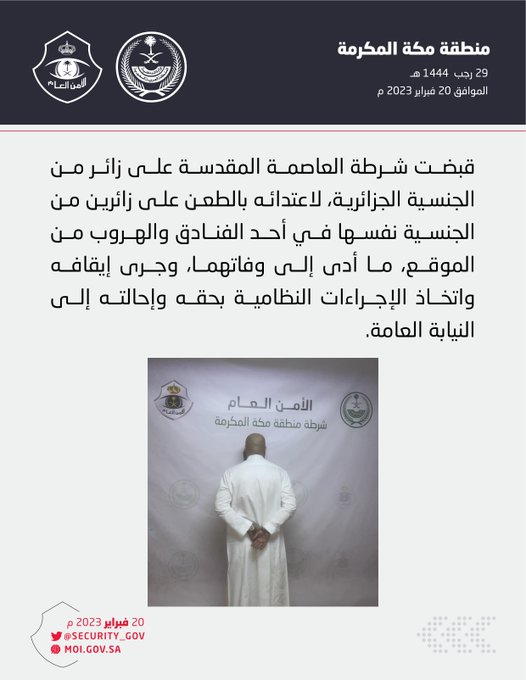 منطقة مكة المكرمة
29 رجب 1444 هـ
الموافق 20 فبراير 2023 م

الأمن العام

قبضت شرطة العاصمة المقدسة على زائر من الجنسية الجزائرية، لاعتدائه بالطعن على زائرين من الجنسية نفسها في أحد الفنادق والهروب من الموقع، ما أدى إلى وفاتهما، وجرى إيقافه واتخاذ الإجراءات النظامية بحقه وإحالته إلى النيابة العامة.

الأمن العام
شرطة منطقة مكة المكرمة
الأمن العام

20 فبراير 2023 م
@SECURITY_GOV
MOI.GOV.SA